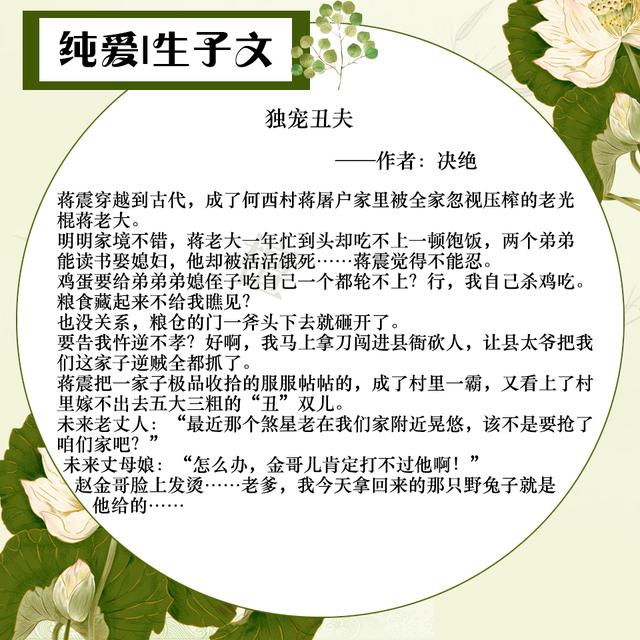 纯爱|生子文

独宠丑夫

——作者：决绝

蒋震穿越到古代，成了何西村蒋屠户家里被全家忽视压榨的老光棍蒋老大。
明明家境不错，蒋老大一年忙到头却吃不上一顿饱饭，两个弟弟能读书娶媳妇，他却被活活饿死……蒋震觉得不能忍。
鸡蛋要给弟弟弟媳侄子吃自己一个都轮不上？行，我自己杀鸡吃。
粮食藏起来不给我瞧见？
也没关系，粮仓的门一斧头下去就砸开了。
要告我忤逆不孝？好啊，我马上拿刀闯进县衙砍人，让县太爷把我们这家子逆贼全都抓了。
蒋震把一家子极品收拾的服服帖帖的，成了村里一霸，又看上了村里嫁不出去五大三粗的“丑”双儿。
未来老丈人：“最近那个煞星老在我们家附近晃悠，该不是要抢了咱们家吧？”
未来丈母娘：“怎么办，金哥儿肯定打不过他啊！”
赵金哥脸上发烫……老爹，我今天拿回来的那只野兔子就是他给的……